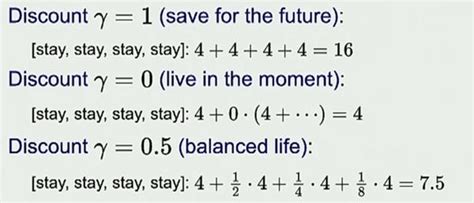 Discount $\gamma = 1$ (save for the future):

[stay, stay, stay, stay]: $4 + 4 + 4 + 4 = 16$

Discount $\gamma = 0$ (live in the moment):

[stay, stay, stay, stay]: $4 + 0 \cdot (4 + \cdots) = 4$

Discount $\gamma = 0.5$ (balanced life):

[stay, stay, stay, stay]: $4 + \frac{1}{2} \cdot 4 + \frac{1}{4} \cdot 4 + \frac{1}{8} \cdot 4 = 7.5$